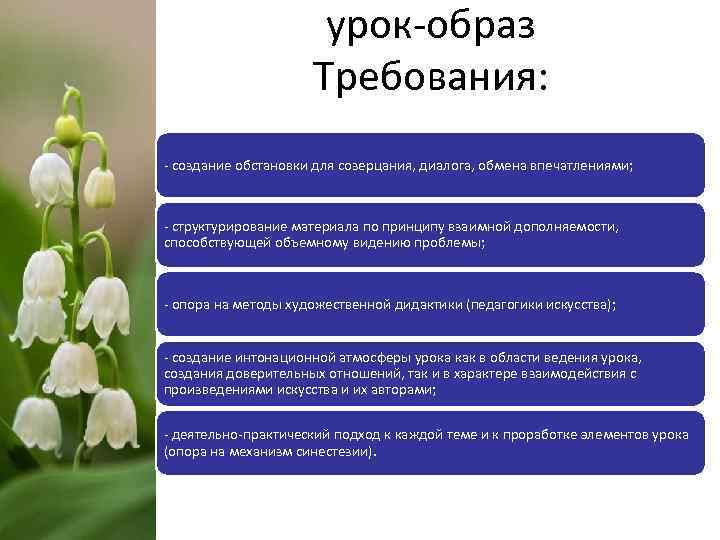 урок-образ
Требования:

- создание обстановки для созерцания, диалога, обмена впечатлениями;

- структурирование материала по принципу взаимной дополняемости, способствующей объемному видению проблемы;

- опора на методы художественной дидактики (педагогики искусства);

- создание интонационной атмосферы урока как в области ведения урока, создания доверительных отношений, так и в характере взаимодействия с произведениями искусства и их авторами;

- деятельно-практический подход к каждой теме и к проработке элементов урока (опора на механизм синестезии).